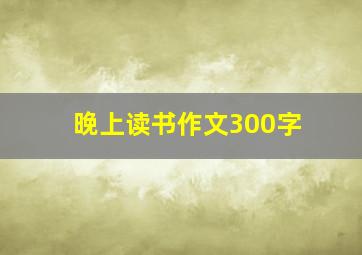 晚上读书作文300字